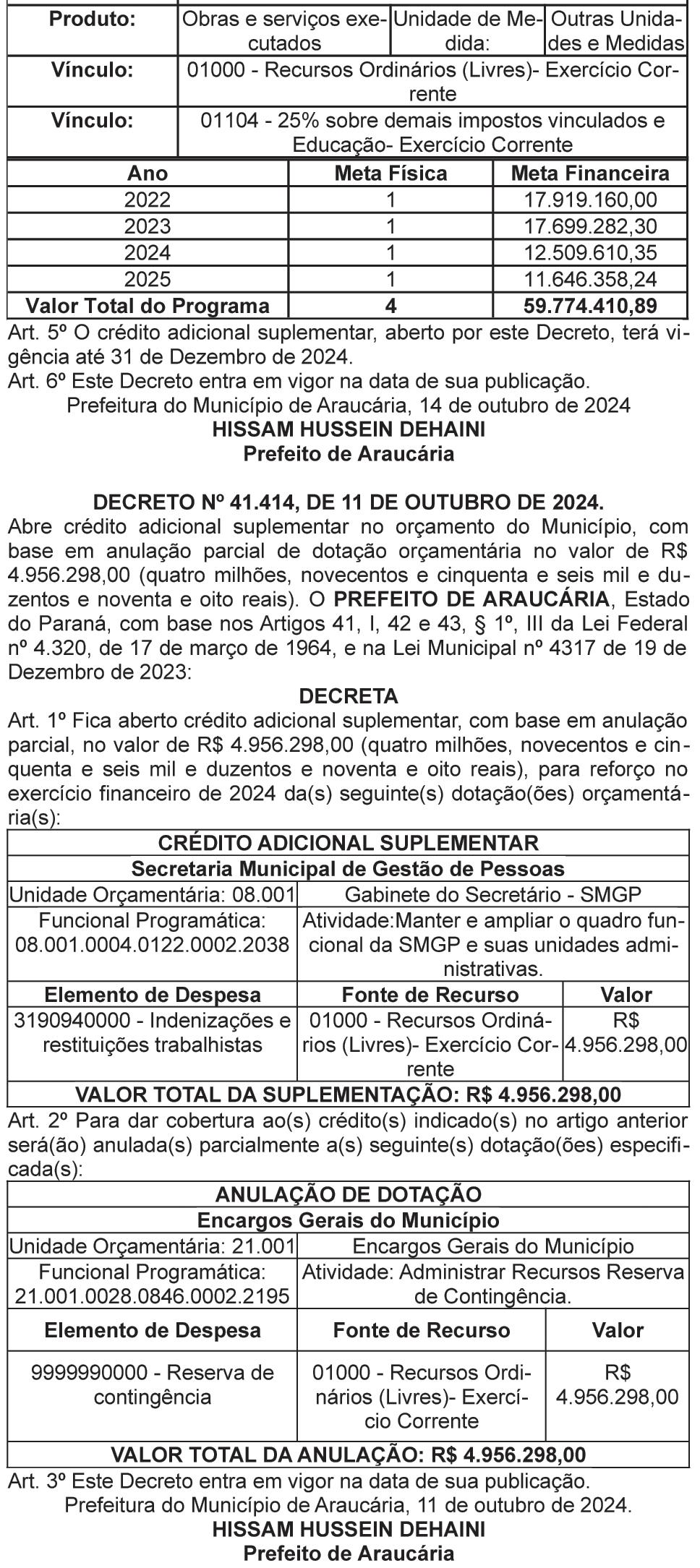 | Produto: | Obras e serviços executados | Unidade de Medida: | Outras Unidades e Medidas |
|---|---|---|---|
| Vínculo: | 01000 - Recursos Ordinários (Livres)- Exercício Corrente | | |
| Vínculo: | 01104 - 25% sobre demais impostos vinculados e Educação- Exercício Corrente | | |

| Ano | Meta Física | Meta Financeira |
|---|---|---|
| 2022 | 1 | 17.919.160,00 |
| 2023 | 1 | 17.699.282,30 |
| 2024 | 1 | 12.509.610,35 |
| 2025 | 1 | 11.646.358,24 |
| Valor Total do Programa | 4 | 59.774.410,89 |

Art. 5º O crédito adicional suplementar, aberto por este Decreto, terá vigência até 31 de Dezembro de 2024.
Art. 6º Este Decreto entra em vigor na data de sua publicação.
Prefeitura do Município de Araucária, 14 de outubro de 2024
HISSAM HUSSEIN DEHAINI
Prefeito de Araucária

DECRETO Nº 41.414, DE 11 DE OUTUBRO DE 2024.
Abre crédito adicional suplementar no orçamento do Município, com base em anulação parcial de dotação orçamentária no valor de R$ 4.956.298,00 (quatro milhões, novecentos e cinquenta e seis mil e duzentos e noventa e oito reais). O PREFEITO DE ARAUCÁRIA, Estado do Paraná, com base nos Artigos 41, I, 42 e 43, § 1º, III da Lei Federal nº 4.320, de 17 de março de 1964, e na Lei Municipal nº 4317 de 19 de Dezembro de 2023:
DECRETA
Art. 1º Fica aberto crédito adicional suplementar, com base em anulação parcial, no valor de R$ 4.956.298,00 (quatro milhões, novecentos e cinquenta e seis mil e duzentos e noventa e oito reais), para reforço no exercício financeiro de 2024 da(s) seguinte(s) dotação(ões) orçamentária(s):

| CRÉDITO ADICIONAL SUPLEMENTAR | | |
|---|---|---|
| Secretaria Municipal de Gestão de Pessoas | | |
| Unidade Orçamentária: 08.001 | Gabinete do Secretário - SMGP | |
| Funcional Programática: 08.001.0004.0122.0002.2038 | Atividade:Manter e ampliar o quadro funcional da SMGP e suas unidades administrativas. | |
| Elemento de Despesa | Fonte de Recurso | Valor |
| 3190940000 - Indenizações e restituições trabalhistas | 01000 - Recursos Ordinários (Livres)- Exercício Corrente | R$ 4.956.298,00 |
| VALOR TOTAL DA SUPLEMENTAÇÃO: R$ 4.956.298,00 | | |

Art. 2º Para dar cobertura ao(s) crédito(s) indicado(s) no artigo anterior será(ão) anulada(s) parcialmente a(s) seguinte(s) dotação(ões) especificada(s):

| ANULAÇÃO DE DOTAÇÃO | | |
|---|---|---|
| Encargos Gerais do Município | | |
| Unidade Orçamentária: 21.001 | Encargos Gerais do Município | |
| Funcional Programática: 21.001.0028.0846.0002.2195 | Atividade: Administrar Recursos Reserva de Contingência. | |
| Elemento de Despesa | Fonte de Recurso | Valor |
| 9999990000 - Reserva de contingência | 01000 - Recursos Ordinários (Livres)- Exercício Corrente | R$ 4.956.298,00 |
| VALOR TOTAL DA ANULAÇÃO: R$ 4.956.298,00 | | |

Art. 3º Este Decreto entra em vigor na data de sua publicação.
Prefeitura do Município de Araucária, 11 de outubro de 2024.
HISSAM HUSSEIN DEHAINI
Prefeito de Araucária